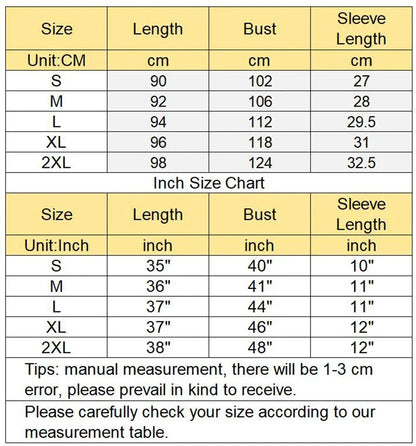 | Size | Length | Bust | Sleeve Length |
|---|---|---|---|
| Unit:CM | cm | cm | cm |
| S | 90 | 102 | 27 |
| M | 92 | 106 | 28 |
| L | 94 | 112 | 29.5 |
| XL | 96 | 118 | 31 |
| 2XL | 98 | 124 | 32.5 |

Inch Size Chart

| Size | Length | Bust | Sleeve Length |
|---|---|---|---|
| Unit:Inch | inch | inch | inch |
| S | 35" | 40" | 10" |
| M | 36" | 41" | 11" |
| L | 37" | 44" | 11" |
| XL | 37" | 46" | 12" |
| 2XL | 38" | 48" | 12" |

Tips: manual measurement, there will be 1-3 cm error, please prevail in kind to receive.

Please carefully check your size according to our measurement table.